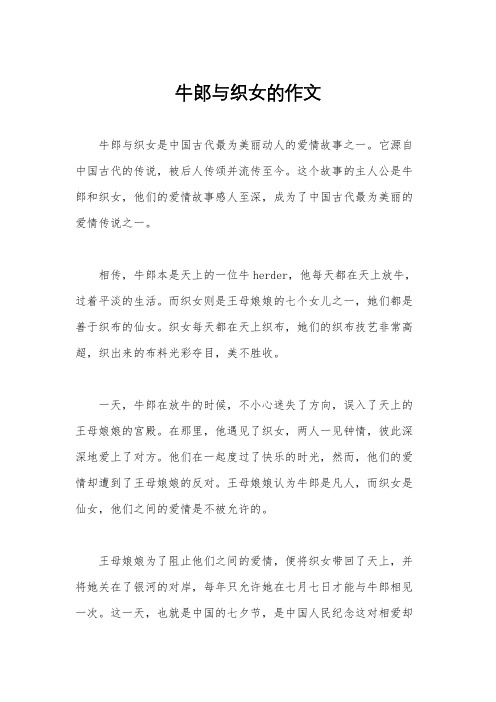 牛郎与织女的作文

牛郎与织女是中国古代最为美丽动人的爱情故事之一。它源自中国古代的传说，被后人传颂并流传至今。这个故事的主人公是牛郎和织女，他们的爱情故事感人至深，成为了中国古代最为美丽的爱情传说之一。

相传，牛郎本是天上的一位牛 herder，他每天都在天上放牛，过着平淡的生活。而织女则是王母娘娘的七个女儿之一，她们都是善于织布的仙女。织女每天都在天上织布，她们的织布技艺非常高超，织出来的布料光彩夺目，美不胜收。

一天，牛郎在放牛的时候，不小心迷失了方向，误入了天上的王母娘娘的宫殿。在那里，他遇见了织女，两人一见钟情，彼此深深地爱上了对方。他们在一起度过了快乐的时光，然而，他们的爱情却遭到了王母娘娘的反对。王母娘娘认为牛郎是凡人，而织女是仙女，他们之间的爱情是不被允许的。

王母娘娘为了阻止他们之间的爱情，便将织女带回了天上，并将她关在了银河的对岸，每年只允许她在七月七日才能与牛郎相见一次。这一天，也就是中国的七夕节，是中国人民纪念这对相爱却